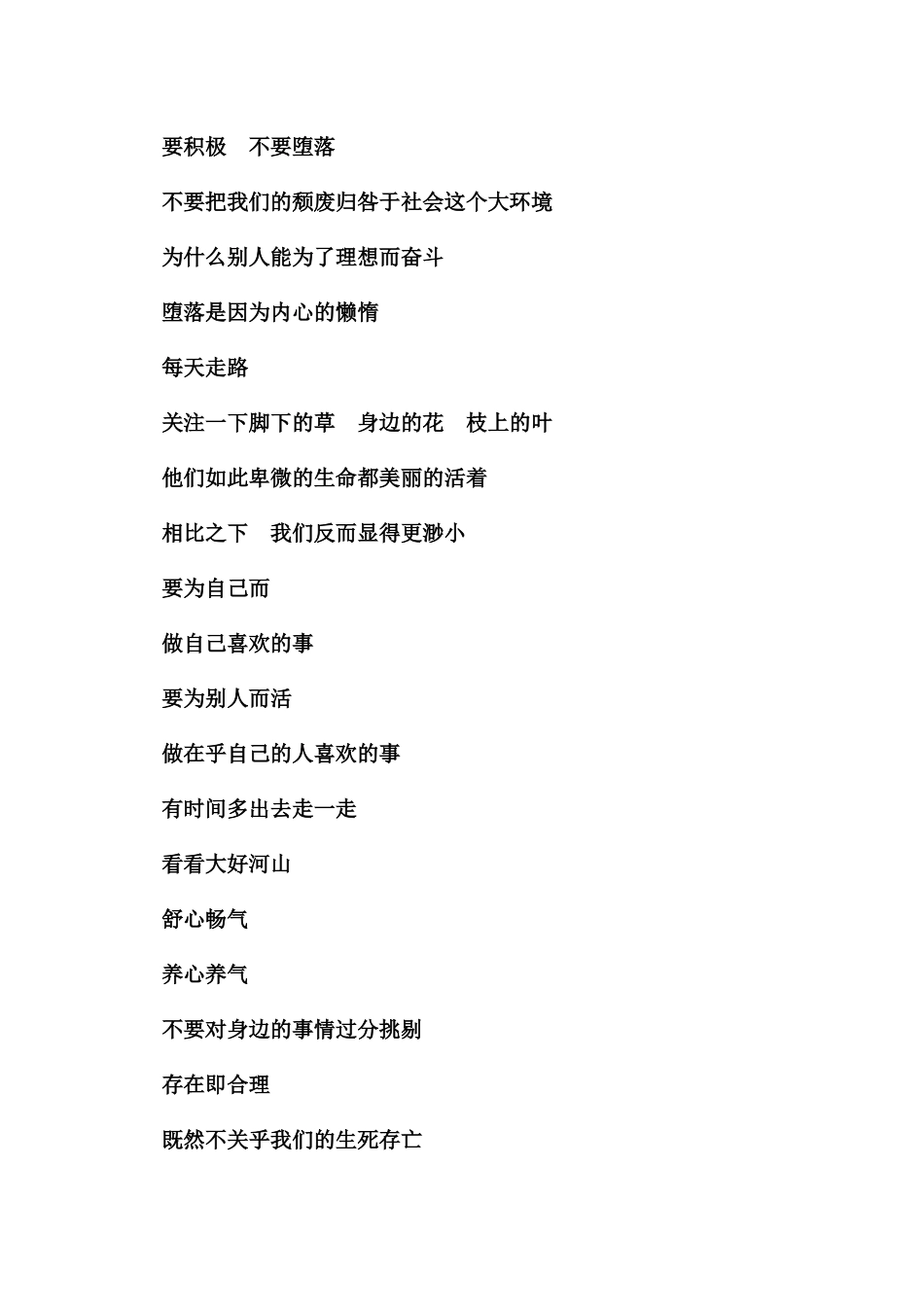 要积极　不要堕落

不要把我们的颓废归咎于社会这个大环境

为什么别人能为了理想而奋斗

堕落是因为内心的懒惰

每天走路

关注一下脚下的草　身边的花　枝上的叶

他们如此卑微的生命都美丽的活着

相比之下　我们反而显得更渺小

要为自己而

做自己喜欢的事

要为别人而活

做在乎自己的人喜欢的事

有时间多出去走一走

看看大好河山

舒心畅气

养心养气

不要对身边的事情过分挑剔

存在即合理

既然不关乎我们的生死存亡